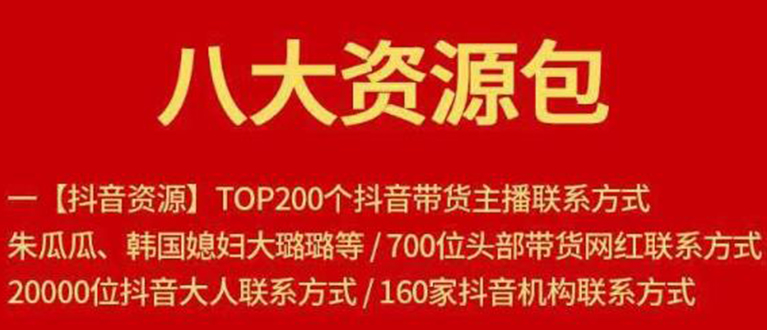 八大资源包

一【抖音资源】TOP200个抖音带货主播联系方式
朱瓜瓜、韩国媳妇大璐璐等 / 700位头部带货网红联系方式
20000位抖音大人联系方式 / 160家抖音机构联系方式